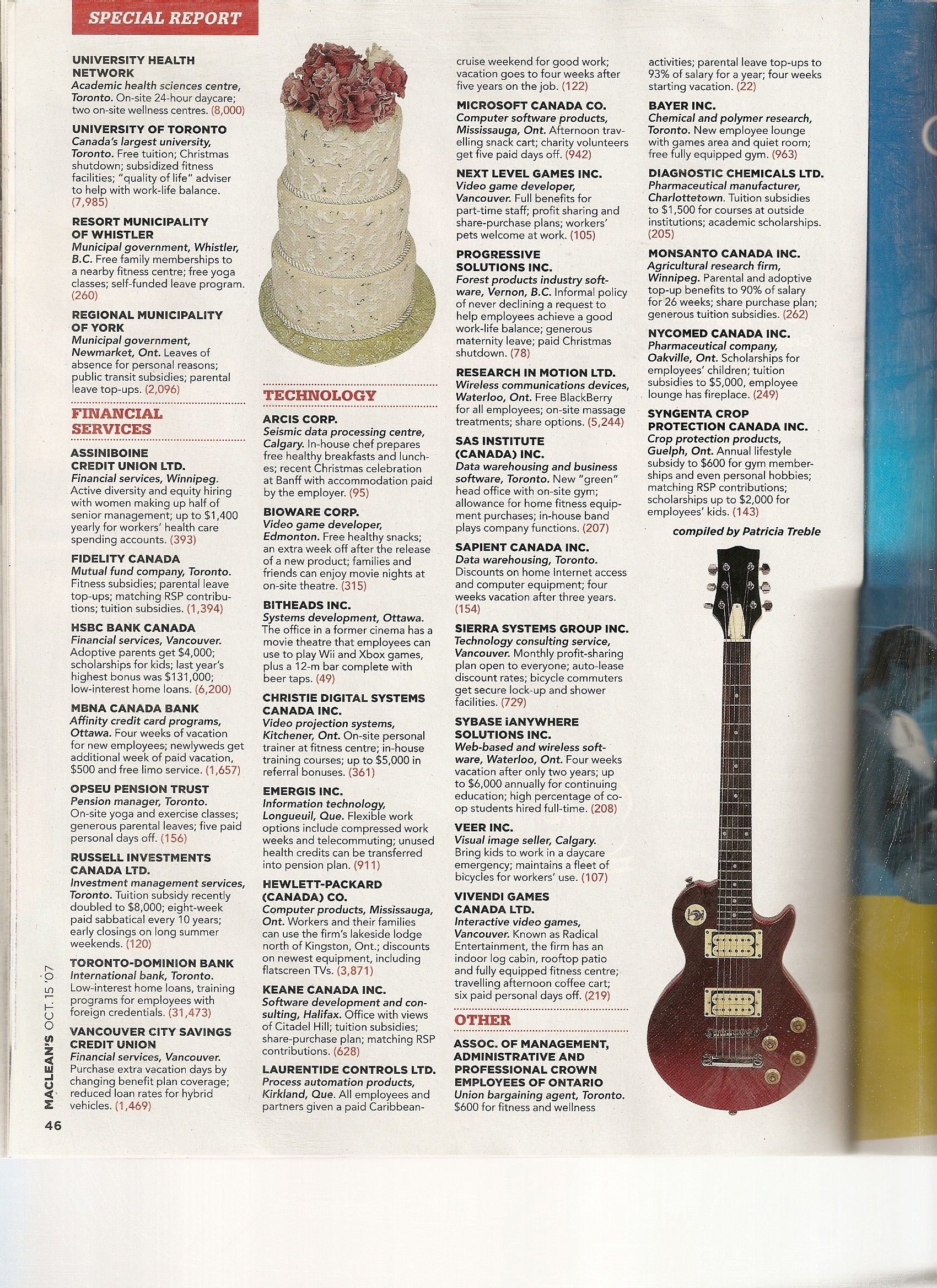 SPECIAL REPORT

UNIVERSITY HEALTH NETWORK
Academic health sciences centre, Toronto. On-site 24-hour daycare; two on-site wellness centres. (8,000)

UNIVERSITY OF TORONTO
Canada's largest university, Toronto. Free tuition; Christmas shutdown; subsidized fitness facilities; "quality of life" adviser to help with work-life balance. (7,985)

RESORT MUNICIPALITY OF WHISTLER
Municipal government, Whistler, B.C. Free family memberships to a nearby fitness centre; free yoga classes; self-funded leave program. (260)

REGIONAL MUNICIPALITY OF YORK
Municipal government, Newmarket, Ont. Leaves of absence for personal reasons; public transit subsidies; parental leave top-ups. (2,096)

FINANCIAL SERVICES

ASSINIBOINE CREDIT UNION LTD.
Financial services, Winnipeg. Active diversity and equity hiring with women making up half of senior management; up to $1,400 yearly for workers' health care spending accounts. (393)

FIDELITY CANADA
Mutual fund company, Toronto. Fitness subsidies; parental leave top-ups; matching RSP contributions; tuition subsidies. (1,394)

HSBC BANK CANADA
Financial services, Vancouver. Adoptive parents get $4,000; scholarships for kids; last year's highest bonus was $131,000; low-interest home loans. (6,200)

MBNA CANADA BANK
Affinity credit card programs, Ottawa. Four weeks of vacation for new employees; newlyweds get additional week of paid vacation, $500 and free limo service. (1,657)

OPSEU PENSION TRUST
Pension manager, Toronto. On-site yoga and exercise classes; generous parental leaves; five paid personal days off. (156)

RUSSELL INVESTMENTS CANADA LTD.
Investment management services, Toronto. Tuition subsidy recently doubled to $8,000; eight-week paid sabbatical every 10 years; early closings on long summer weekends. (120)

TORONTO-DOMINION BANK
International bank, Toronto. Low-interest home loans, training programs for employees with foreign credentials. (31,473)

VANCOUVER CITY SAVINGS CREDIT UNION
Financial services, Vancouver. Purchase extra vacation days by changing benefit plan coverage; reduced loan rates for hybrid vehicles. (1,469)

TECHNOLOGY

ARCIS CORP.
Seismic data processing centre, Calgary. In-house chef prepares free healthy breakfasts and lunches; recent Christmas celebration at Banff with accommodation paid by the employer. (95)

BIOWARE CORP.
Video game developer, Edmonton. Free healthy snacks; an extra week off after the release of a new product; families and friends can enjoy movie nights at on-site theatre. (315)

BITHEADS INC.
Systems development, Ottawa. The office in a former cinema has a movie theatre that employees can use to play Wii and Xbox games, plus a 12-m bar complete with beer taps. (49)

CHRISTIE DIGITAL SYSTEMS CANADA INC.
Video projection systems, Kitchener, Ont. On-site personal trainer at fitness centre; in-house training courses; up to $5,000 in referral bonuses. (361)

EMERGIS INC.
Information technology, Longueuil, Que. Flexible work options include compressed work weeks and telecommuting; unused health credits can be transferred into pension plan. (911)

HEWLETT-PACKARD (CANADA) CO.
Computer products, Mississauga, Ont. Workers and their families can use the firm's lakeside lodge north of Kingston, Ont.; discounts on newest equipment, including flatscreen TVs. (3,871)

KEANE CANADA INC.
Software development and consulting, Halifax. Office with views of Citadel Hill; tuition subsidies; share-purchase plan; matching RSP contributions. (628)

LAURENTIDE CONTROLS LTD.
Process automation products, Kirkland, Que. All employees and partners given a paid Caribbean-cruise weekend for good work; vacation goes to four weeks after five years on the job. (122)

MICROSOFT CANADA CO.
Computer software products, Mississauga, Ont. Afternoon travelling snack cart; charity volunteers get five paid days off. (942)

NEXT LEVEL GAMES INC.
Video game developer, Vancouver. Full benefits for part-time staff; profit sharing and share-purchase plans; workers' pets welcome at work. (105)

PROGRESSIVE SOLUTIONS INC.
Forest products industry software, Vernon, B.C. Informal policy of never declining a request to help employees achieve a good work-life balance; generous maternity leave; paid Christmas shutdown. (78)

RESEARCH IN MOTION LTD.
Wireless communications devices, Waterloo, Ont. Free BlackBerry for all employees; on-site massage treatments; share options. (5,244)

SAS INSTITUTE (CANADA) INC.
Data warehousing and business software, Toronto. New "green" head office with on-site gym; allowance for home fitness equipment purchases; in-house band plays company functions. (207)

SAPIENT CANADA INC.
Data warehousing, Toronto. Discounts on home Internet access and computer equipment; four weeks vacation after three years. (154)

SIERRA SYSTEMS GROUP INC.
Technology consulting service, Vancouver. Monthly profit-sharing plan open to everyone; auto-lease discount rates; bicycle commuters get secure lock-up and shower facilities. (729)

SYBASE iANYWHERE SOLUTIONS INC.
Web-based and wireless software, Waterloo, Ont. Four weeks vacation after only two years; up to $6,000 annually for continuing education; high percentage of co-op students hired full-time. (208)

VEER INC.
Visual image seller, Calgary. Bring kids to work in a daycare emergency; maintains a fleet of bicycles for workers' use. (107)

VIVENDI GAMES CANADA LTD.
Interactive video games, Vancouver. Known as Radical Entertainment, the firm has an indoor log cabin, rooftop patio and fully equipped fitness centre; travelling afternoon coffee cart; six paid personal days off. (219)

OTHER

ASSOC. OF MANAGEMENT, ADMINISTRATIVE AND PROFESSIONAL CROWN EMPLOYEES OF ONTARIO
Union bargaining agent, Toronto. $600 for fitness and wellness activities; parental leave top-ups to 93% of salary for a year; four weeks starting vacation. (22)

BAYER INC.
Chemical and polymer research, Toronto. New employee lounge with games area and quiet room; free fully equipped gym. (963)

DIAGNOSTIC CHEMICALS LTD.
Pharmaceutical manufacturer, Charlottetown. Tuition subsidies to $1,500 for courses at outside institutions; academic scholarships. (205)

MONSANTO CANADA INC.
Agricultural research firm, Winnipeg. Parental and adoptive top-up benefits to 90% of salary for 26 weeks; share purchase plan; generous tuition subsidies. (262)

NYCOMED CANADA INC.
Pharmaceutical company, Oakville, Ont. Scholarships for employees' children; tuition subsidies to $5,000, employee lounge has fireplace. (249)

SYNGENTA CROP PROTECTION CANADA INC.
Crop protection products, Guelph, Ont. Annual lifestyle subsidy to $600 for gym memberships and even personal hobbies; matching RSP contributions; scholarships up to $2,000 for employees' kids. (143)

compiled by Patricia Treble

MACLEAN'S OCT. 15 '07
46